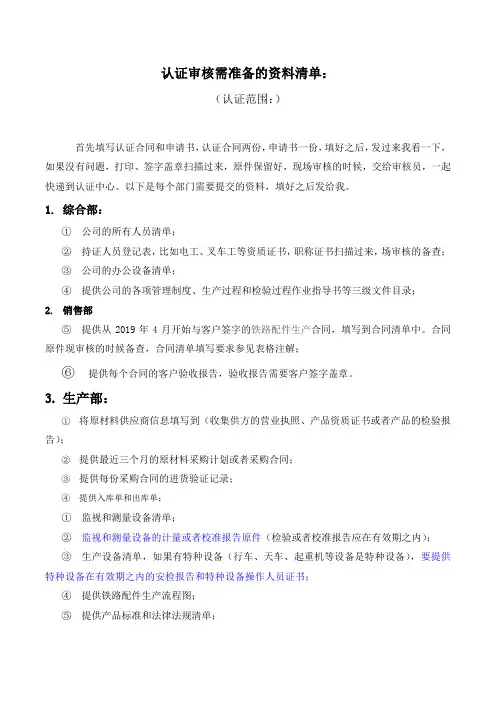 认证审核需准备的资料清单：

（认证范围：）

首先填写认证合同和申请书，认证合同两份，申请书一份，填好之后，发过来我看一下，如果没有问题，打印、签字盖章扫描过来，原件保留好，现场审核的时候，交给审核员，一起快递到认证中心。以下是每个部门需要提交的资料，填好之后发给我。

1. 综合部：

① 公司的所有人员清单；

② 持证人员登记表，比如电工、叉车工等资质证书，职称证书扫描过来，场审核的备查；

③ 公司的办公设备清单；

④ 提供公司的各项管理制度、生产过程和检验过程作业指导书等三级文件目录；

2. 销售部

⑤ 提供从 2019 年 4 月开始与客户签字的铁路配件生产合同，填写到合同清单中。合同原件现审核的时候备查，合同清单填写要求参见表格注解；

⑥ 提供每个合同的客户验收报告，验收报告需要客户签字盖章。

3. 生产部：

① 将原材料供应商信息填写到（收集供方的营业执照、产品资质证书或者产品的检验报告）；

② 提供最近三个月的原材料采购计划或者采购合同；

③ 提供每份采购合同的进货验证记录；

④ 提供入库单和出库单；

① 监视和测量设备清单；

② 监视和测量设备的计量或者校准报告原件（检验或者校准报告应在有效期之内）；

③ 生产设备清单，如果有特种设备（行车、天车、起重机等设备是特种设备），要提供特种设备在有效期之内的安检报告和特种设备操作人员证书；

④ 提供铁路配件生产流程图；

⑤ 提供产品标准和法律法规清单；